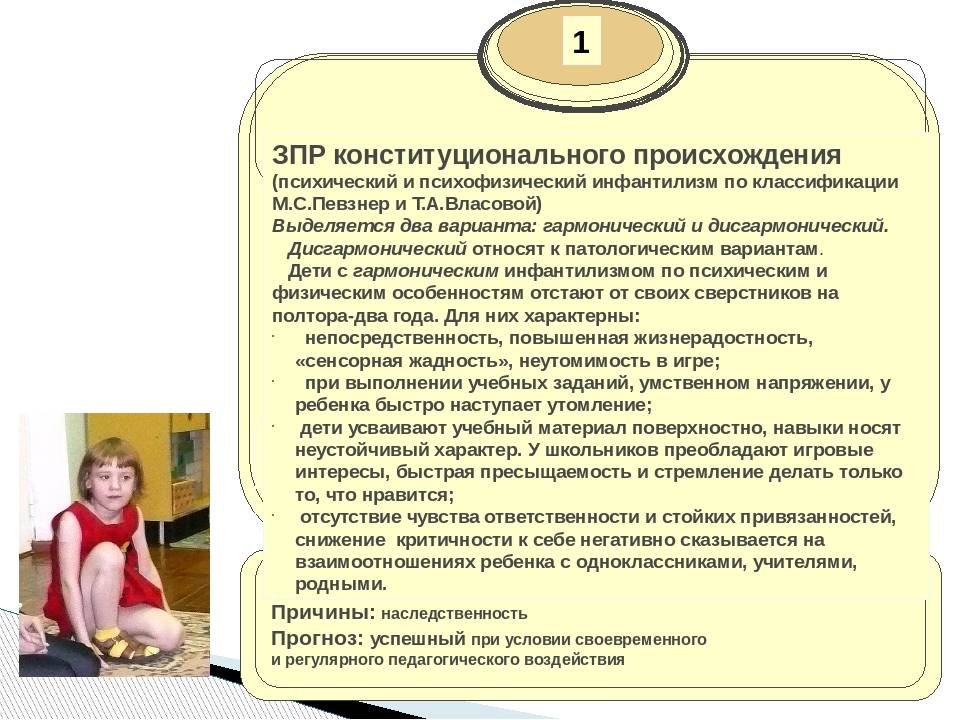 1

ЗПР конституционального происхождения
(психический и психофизический инфантилизм по классификации М.С.Певзнер и Т.А.Власовой)
Выделяется два варианта: гармонический и дисгармонический.
Дисгармонический относят к патологическим вариантам.
Дети с гармоническим инфантилизмом по психическим и физическим особенностям отстают от своих сверстников на полтора-два года. Для них характерны:
· непосредственность, повышенная жизнерадостность, «сенсорная жадность», неутомимость в игре;
· при выполнении учебных заданий, умственном напряжении, у ребенка быстро наступает утомление;
· дети усваивают учебный материал поверхностно, навыки носят неустойчивый характер. У школьников преобладают игровые интересы, быстрая пресыщаемость и стремление делать только то, что нравится;
· отсутствие чувства ответственности и стойких привязанностей, снижение критичности к себе негативно сказывается на взаимоотношениях ребенка с одноклассниками, учителями, родными.

Причины: наследственность
Прогноз: успешный при условии своевременного и регулярного педагогического воздействия